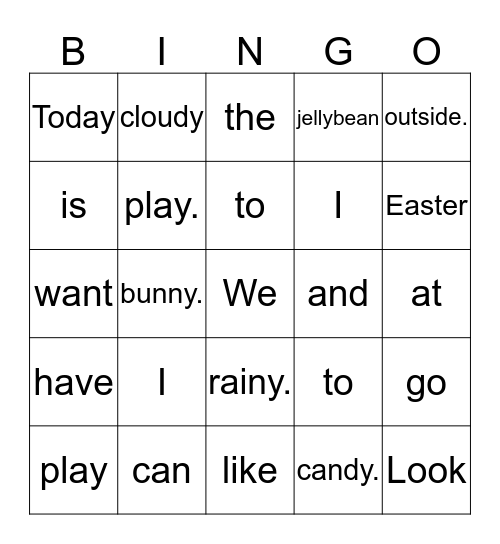 | B | I | N | G | O |
|---|---|---|---|---|
| Today | cloudy | the | jellybean | outside. |
| is | play. | to | I | Easter |
| want | bunny. | We | and | at |
| have | I | rainy. | to | go |
| play | can | like | candy. | Look |